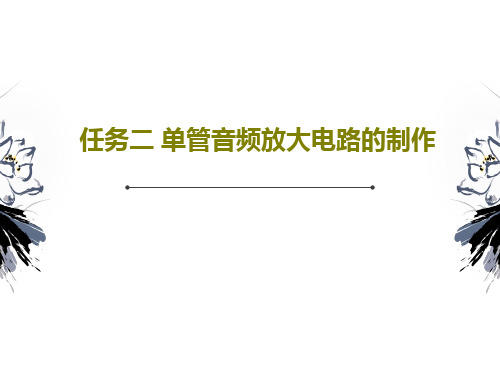 任务二 单管音频放大电路的制作